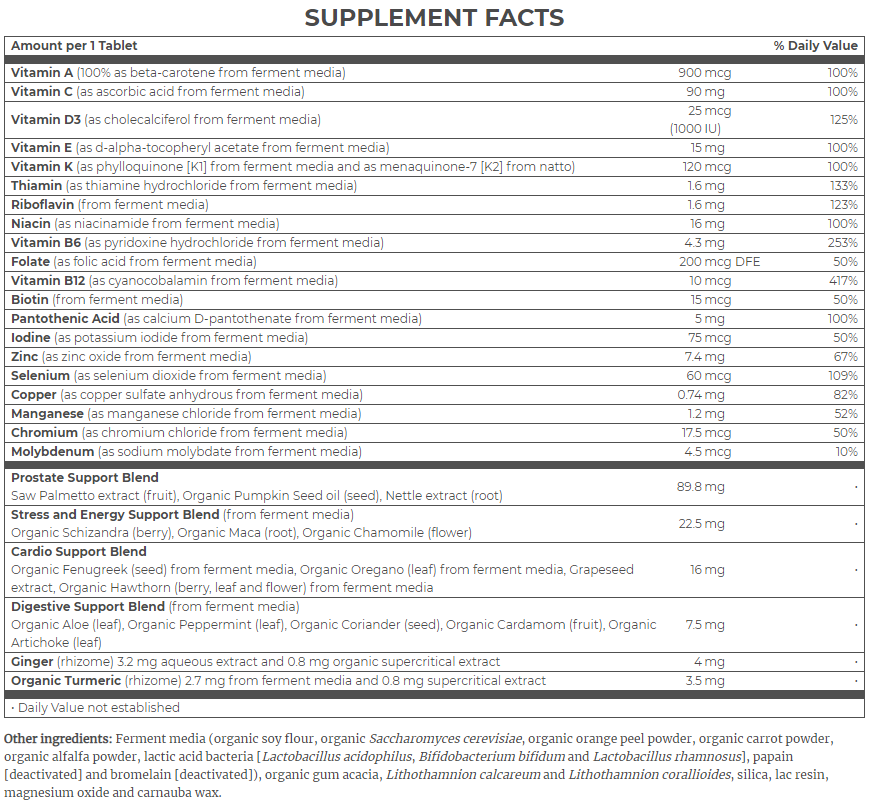 SUPPLEMENT FACTS

| Amount per 1 Tablet | | % Daily Value |
|---|---|---|
| Vitamin A (100% as beta-carotene from ferment media) | 900 mcg | 100% |
| Vitamin C (as ascorbic acid from ferment media) | 90 mg | 100% |
| Vitamin D3 (as cholecalciferol from ferment media) | 25 mcg (1000 IU) | 125% |
| Vitamin E (as d-alpha-tocopheryl acetate from ferment media) | 15 mg | 100% |
| Vitamin K (as phylloquinone [K1] from ferment media and as menaquinone-7 [K2] from natto) | 120 mcg | 100% |
| Thiamin (as thiamine hydrochloride from ferment media) | 1.6 mg | 133% |
| Riboflavin (from ferment media) | 1.6 mg | 123% |
| Niacin (as niacinamide from ferment media) | 16 mg | 100% |
| Vitamin B6 (as pyridoxine hydrochloride from ferment media) | 4.3 mg | 253% |
| Folate (as folic acid from ferment media) | 200 mcg DFE | 50% |
| Vitamin B12 (as cyanocobalamin from ferment media) | 10 mcg | 417% |
| Biotin (from ferment media) | 15 mcg | 50% |
| Pantothenic Acid (as calcium D-pantothenate from ferment media) | 5 mg | 100% |
| Iodine (as potassium iodide from ferment media) | 75 mcg | 50% |
| Zinc (as zinc oxide from ferment media) | 7.4 mg | 67% |
| Selenium (as selenium dioxide from ferment media) | 60 mcg | 109% |
| Copper (as copper sulfate anhydrous from ferment media) | 0.74 mg | 82% |
| Manganese (as manganese chloride from ferment media) | 1.2 mg | 52% |
| Chromium (as chromium chloride from ferment media) | 17.5 mcg | 50% |
| Molybdenum (as sodium molybdate from ferment media) | 4.5 mcg | 10% |
| Prostate Support Blend Saw Palmetto extract (fruit), Organic Pumpkin Seed oil (seed), Nettle extract (root) | 89.8 mg | · |
| Stress and Energy Support Blend (from ferment media) Organic Schizandra (berry), Organic Maca (root), Organic Chamomile (flower) | 22.5 mg | · |
| Cardio Support Blend Organic Fenugreek (seed) from ferment media, Organic Oregano (leaf) from ferment media, Grapeseed extract, Organic Hawthorn (berry, leaf and flower) from ferment media | 16 mg | · |
| Digestive Support Blend (from ferment media) Organic Aloe (leaf), Organic Peppermint (leaf), Organic Coriander (seed), Organic Cardamom (fruit), Organic Artichoke (leaf) | 7.5 mg | · |
| Ginger (rhizome) 3.2 mg aqueous extract and 0.8 mg organic supercritical extract | 4 mg | · |
| Organic Turmeric (rhizome) 2.7 mg from ferment media and 0.8 mg supercritical extract | 3.5 mg | · |

· Daily Value not established

Other ingredients: Ferment media (organic soy flour, organic Saccharomyces cerevisiae, organic orange peel powder, organic carrot powder, organic alfalfa powder, lactic acid bacteria [Lactobacillus acidophilus, Bifidobacterium bifidum and Lactobacillus rhamnosus], papain [deactivated] and bromelain [deactivated]), organic gum acacia, Lithothamnion calcareum and Lithothamnion corallioides, silica, lac resin, magnesium oxide and carnauba wax.